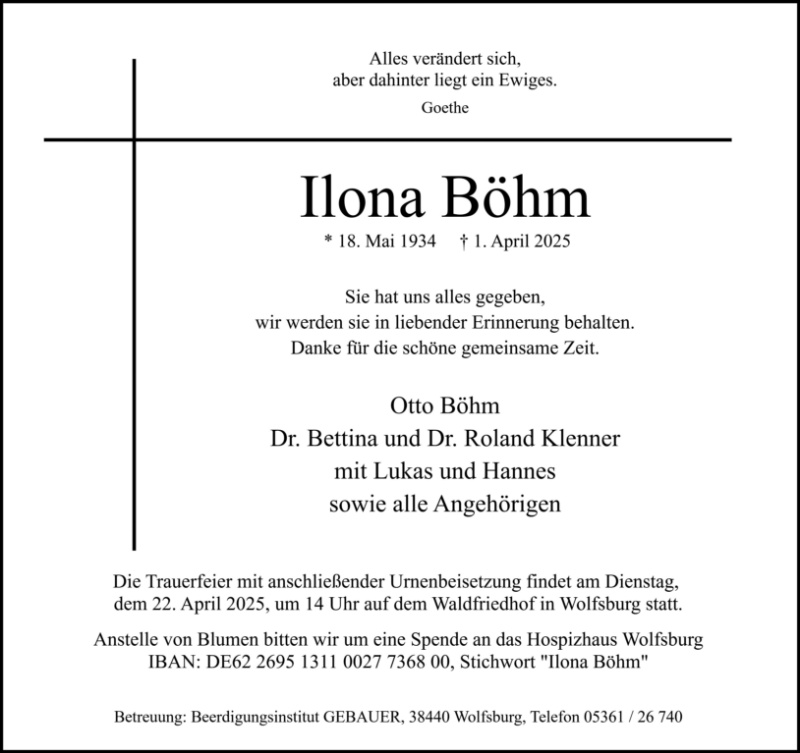 Alles verändert sich,
aber dahinter liegt ein Ewiges.
Goethe

Ilona Böhm

* 18. Mai 1934 † 1. April 2025

Sie hat uns alles gegeben,
wir werden sie in liebender Erinnerung behalten.
Danke für die schöne gemeinsame Zeit.

Otto Böhm
Dr. Bettina und Dr. Roland Klenner
mit Lukas und Hannes
sowie alle Angehörigen

Die Trauerfeier mit anschließender Urnenbeisetzung findet am Dienstag, dem 22. April 2025, um 14 Uhr auf dem Waldfriedhof in Wolfsburg statt.

Anstelle von Blumen bitten wir um eine Spende an das Hospizhaus Wolfsburg
IBAN: DE62 2695 1311 0027 7368 00, Stichwort "Ilona Böhm"

Betreuung: Beerdigungsinstitut GEBAUER, 38440 Wolfsburg, Telefon 05361 / 26 740